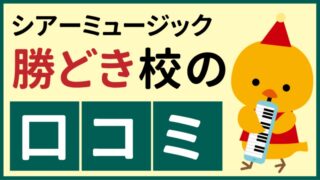 シアーミュージック
勝どき校の
口コミ